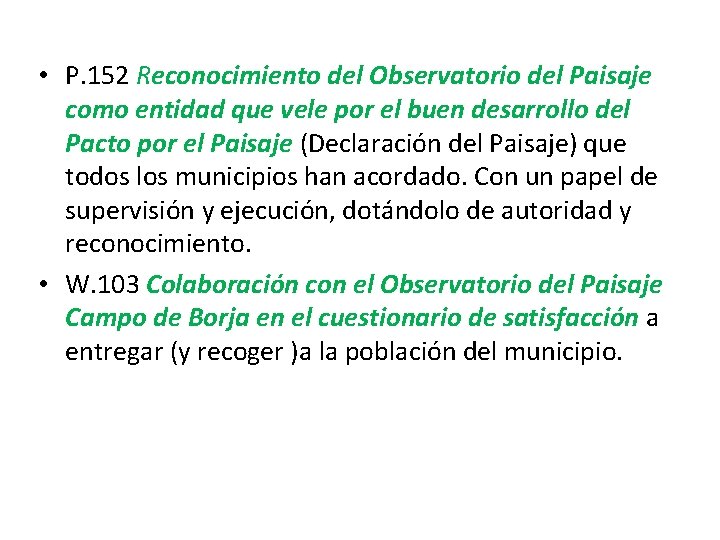 • P.152 Reconocimiento del Observatorio del Paisaje como entidad que vele por el buen desarrollo del Pacto por el Paisaje (Declaración del Paisaje) que todos los municipios han acordado. Con un papel de supervisión y ejecución, dotándolo de autoridad y reconocimiento.

• W.103 Colaboración con el Observatorio del Paisaje Campo de Borja en el cuestionario de satisfacción a entregar (y recoger )a la población del municipio.